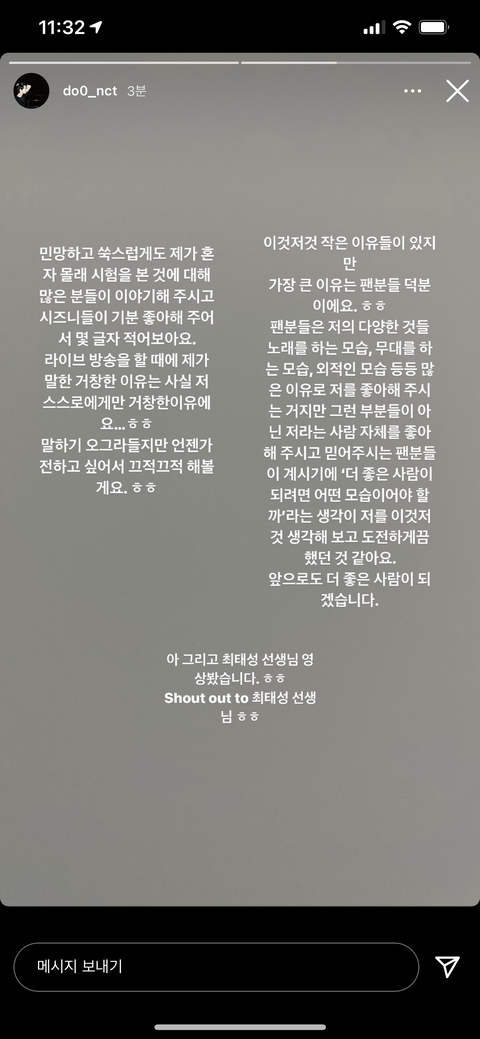 11:32

do0_nct 3분

민망하고 쑥스럽게도 제가 혼자 몰래 시험을 본 것에 대해 많은 분들이 이야기해 주시고 시즈니들이 기분 좋아해 주어서 몇 글자 적어보아요.
라이브 방송을 할 때에 제가 말한 거창한 이유는 사실 저 스스로에게만 거창한이유에요...ㅎㅎ
말하기 오그라들지만 언젠가 전하고 싶어서 끄적끄적 해볼게요. ㅎㅎ

이것저것 작은 이유들이 있지만
가장 큰 이유는 팬분들 덕분이에요. ㅎㅎ
팬분들은 저의 다양한 것들 노래를 하는 모습, 무대를 하는 모습, 외적인 모습 등등 많은 이유로 저를 좋아해 주시는 거지만 그런 부분들이 아닌 저라는 사람 자체를 좋아해 주시고 믿어주시는 팬분들이 계시기에 '더 좋은 사람이 되려면 어떤 모습이어야 할까'라는 생각이 저를 이것저것 생각해 보고 도전하게끔 했던 것 같아요.
앞으로도 더 좋은 사람이 되겠습니다.

아 그리고 최태성 선생님 영상봤습니다. ㅎㅎ
Shout out to 최태성 선생님 ㅎㅎ

메시지 보내기